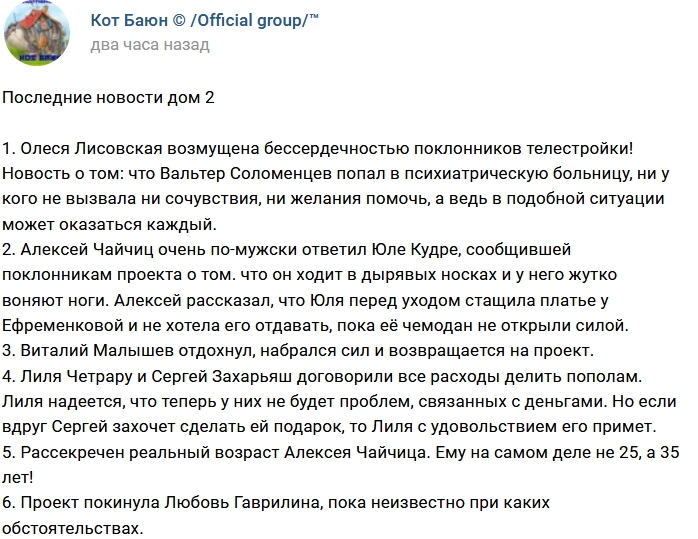 Кот Баюн © /Official group/™
два часа назад

Последние новости дом 2

1. Олеся Лисовская возмущена бессердечностью поклонников телестройки! Новость о том: что Вальтер Соломенцев попал в психиатрическую больницу, ни у кого не вызвала ни сочувствия, ни желания помочь, а ведь в подобной ситуации может оказаться каждый.
2. Алексей Чайчиц очень по-мужски ответил Юле Кудре, сообщившей поклонникам проекта о том. что он ходит в дырявых носках и у него жутко воняют ноги. Алексей рассказал, что Юля перед уходом стащила платье у Ефременковой и не хотела его отдавать, пока её чемодан не открыли силой.
3. Виталий Малышев отдохнул, набрался сил и возвращается на проект.
4. Лиля Четрару и Сергей Захарьяш договорили все расходы делить пополам. Лиля надеется, что теперь у них не будет проблем, связанных с деньгами. Но если вдруг Сергей захочет сделать ей подарок, то Лиля с удовольствием его примет.
5. Рассекречен реальный возраст Алексея Чайчица. Ему на самом деле не 25, а 35 лет!
6. Проект покинула Любовь Гаврилина, пока неизвестно при каких обстоятельствах.